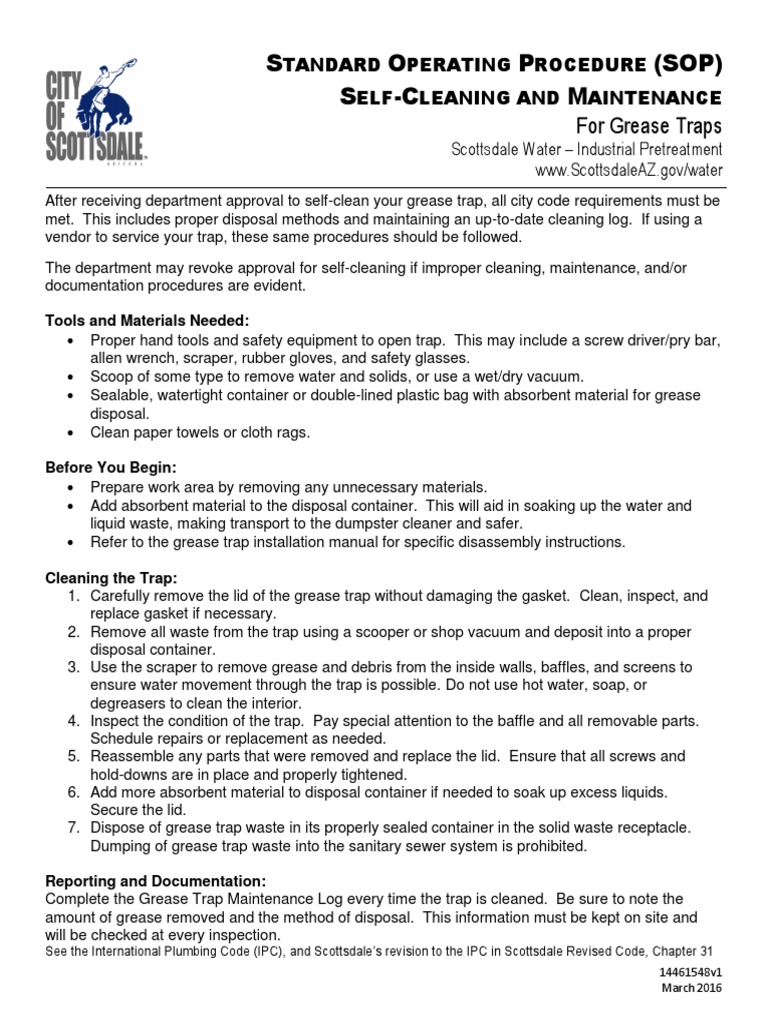 CITY OF SCOTTSDALE ARIZONA

STANDARD OPERATING PROCEDURE (SOP)
SELF-CLEANING AND MAINTENANCE
For Grease Traps
Scottsdale Water – Industrial Pretreatment
www.ScottsdaleAZ.gov/water

After receiving department approval to self-clean your grease trap, all city code requirements must be met. This includes proper disposal methods and maintaining an up-to-date cleaning log. If using a vendor to service your trap, these same procedures should be followed.

The department may revoke approval for self-cleaning if improper cleaning, maintenance, and/or documentation procedures are evident.

Tools and Materials Needed:
• Proper hand tools and safety equipment to open trap. This may include a screw driver/pry bar, allen wrench, scraper, rubber gloves, and safety glasses.
• Scoop of some type to remove water and solids, or use a wet/dry vacuum.
• Sealable, watertight container or double-lined plastic bag with absorbent material for grease disposal.
• Clean paper towels or cloth rags.

Before You Begin:
• Prepare work area by removing any unnecessary materials.
• Add absorbent material to the disposal container. This will aid in soaking up the water and liquid waste, making transport to the dumpster cleaner and safer.
• Refer to the grease trap installation manual for specific disassembly instructions.

Cleaning the Trap:
1. Carefully remove the lid of the grease trap without damaging the gasket. Clean, inspect, and replace gasket if necessary.
2. Remove all waste from the trap using a scooper or shop vacuum and deposit into a proper disposal container.
3. Use the scraper to remove grease and debris from the inside walls, baffles, and screens to ensure water movement through the trap is possible. Do not use hot water, soap, or degreasers to clean the interior.
4. Inspect the condition of the trap. Pay special attention to the baffle and all removable parts. Schedule repairs or replacement as needed.
5. Reassemble any parts that were removed and replace the lid. Ensure that all screws and hold-downs are in place and properly tightened.
6. Add more absorbent material to disposal container if needed to soak up excess liquids. Secure the lid.
7. Dispose of grease trap waste in its properly sealed container in the solid waste receptacle. Dumping of grease trap waste into the sanitary sewer system is prohibited.

Reporting and Documentation:
Complete the Grease Trap Maintenance Log every time the trap is cleaned. Be sure to note the amount of grease removed and the method of disposal. This information must be kept on site and will be checked at every inspection.
See the International Plumbing Code (IPC), and Scottsdale's revision to the IPC in Scottsdale Revised Code, Chapter 31

14461548v1
March 2016